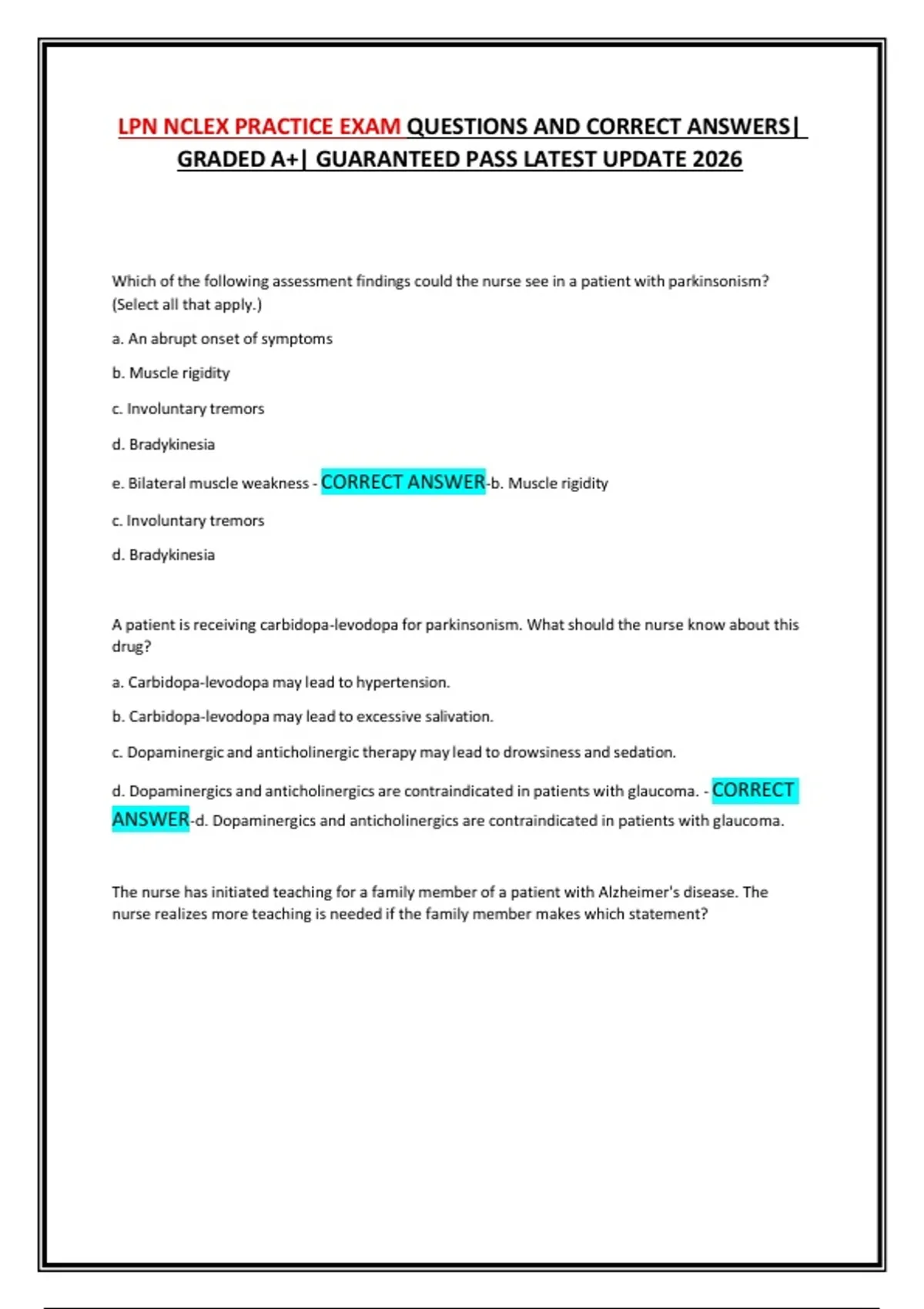 LPN NCLEX PRACTICE EXAM QUESTIONS AND CORRECT ANSWERS| GRADED A+| GUARANTEED PASS LATEST UPDATE 2026

Which of the following assessment findings could the nurse see in a patient with parkinsonism? (Select all that apply.)

a. An abrupt onset of symptoms

b. Muscle rigidity

c. Involuntary tremors

d. Bradykinesia

e. Bilateral muscle weakness - CORRECT ANSWER-b. Muscle rigidity

c. Involuntary tremors

d. Bradykinesia

A patient is receiving carbidopa-levodopa for parkinsonism. What should the nurse know about this drug?

a. Carbidopa-levodopa may lead to hypertension.

b. Carbidopa-levodopa may lead to excessive salivation.

c. Dopaminergic and anticholinergic therapy may lead to drowsiness and sedation.

d. Dopaminergics and anticholinergics are contraindicated in patients with glaucoma. - CORRECT ANSWER-d. Dopaminergics and anticholinergics are contraindicated in patients with glaucoma.

The nurse has initiated teaching for a family member of a patient with Alzheimer's disease. The nurse realizes more teaching is needed if the family member makes which statement?